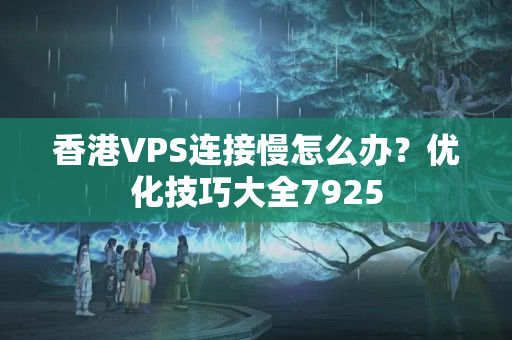 香港VPS连接慢怎么办？优化技巧大全7925